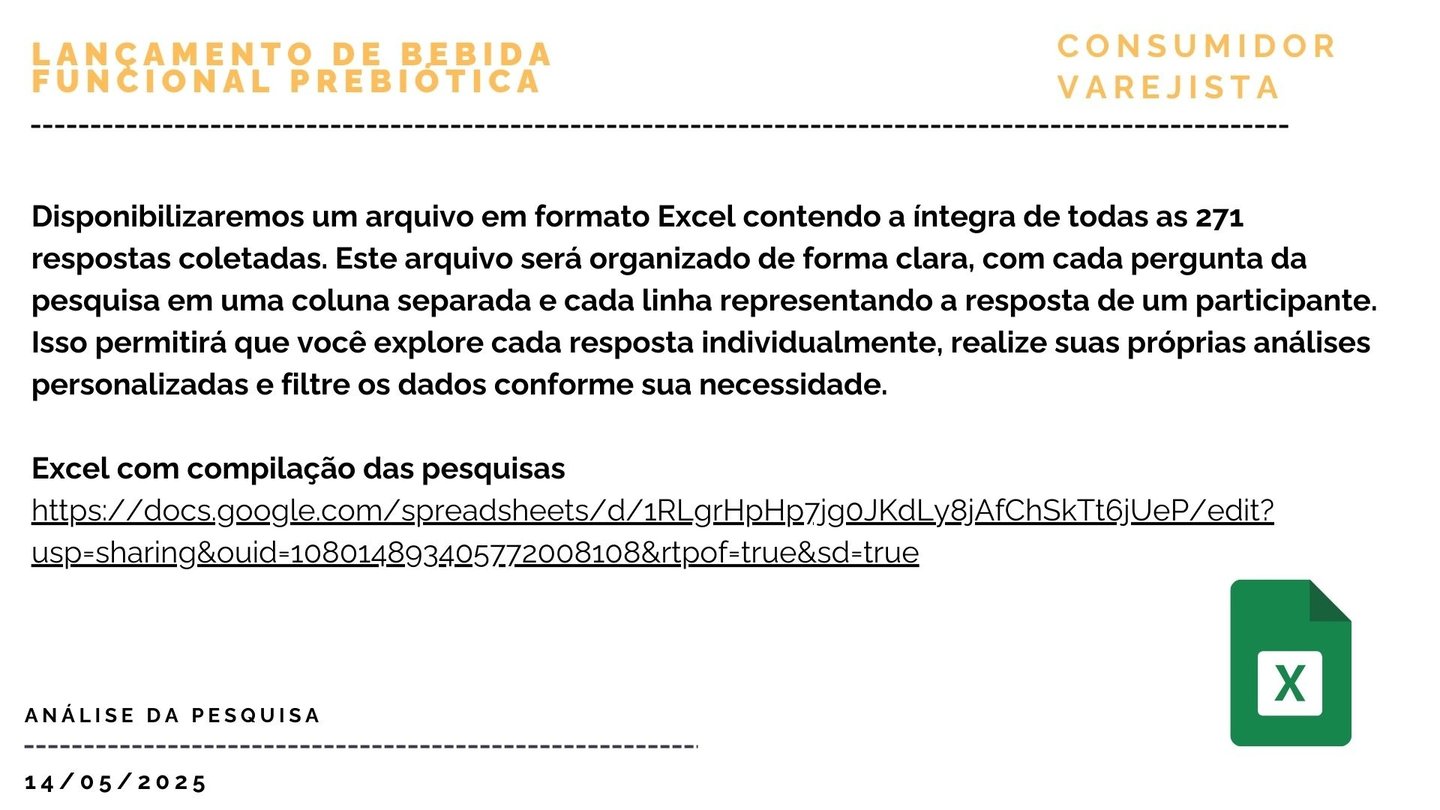 LANÇAMENTO DE BEBIDA FUNCIONAL PREBIÓTICA

CONSUMIDOR VAREJISTA

Disponibilizaremos um arquivo em formato Excel contendo a íntegra de todas as 271 respostas coletadas. Este arquivo será organizado de forma clara, com cada pergunta da pesquisa em uma coluna separada e cada linha representando a resposta de um participante. Isso permitirá que você explore cada resposta individualmente, realize suas próprias análises personalizadas e filtre os dados conforme sua necessidade.

Excel com compilação das pesquisas
https://docs.google.com/spreadsheets/d/1RLgrHpHp7jg0JKdLy8jAfChSkTt6jUeP/edit?usp=sharing&ouid=108014893405772008108&rtpof=true&sd=true

X

ANÁLISE DA PESQUISA

14/05/2025